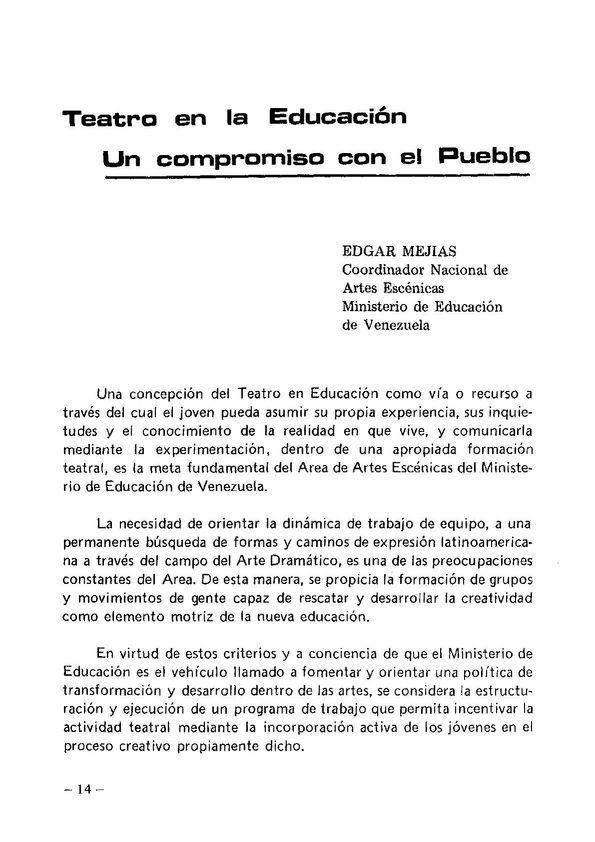 Teatro en la Educación
Un compromiso con el Pueblo

EDGAR MEJIAS
Coordinador Nacional de Artes Escénicas
Ministerio de Educación de Venezuela

Una concepción del Teatro en Educación como vía o recurso a través del cual el joven pueda asumir su propia experiencia, sus inquietudes y el conocimiento de la realidad en que vive, y comunicarla mediante la experimentación, dentro de una apropiada formación teatral, es la meta fundamental del Area de Artes Escénicas del Ministerio de Educación de Venezuela.

La necesidad de orientar la dinámica de trabajo de equipo, a una permanente búsqueda de formas y caminos de expresión latinoamericana a través del campo del Arte Dramático, es una de las preocupaciones constantes del Area. De esta manera, se propicia la formación de grupos y movimientos de gente capaz de rescatar y desarrollar la creatividad como elemento motriz de la nueva educación.

En virtud de estos criterios y a conciencia de que el Ministerio de Educación es el vehículo llamado a fomentar y orientar una política de transformación y desarrollo dentro de las artes, se considera la estructuración y ejecución de un programa de trabajo que permita incentivar la actividad teatral mediante la incorporación activa de los jóvenes en el proceso creativo propiamente dicho.

– 14 –